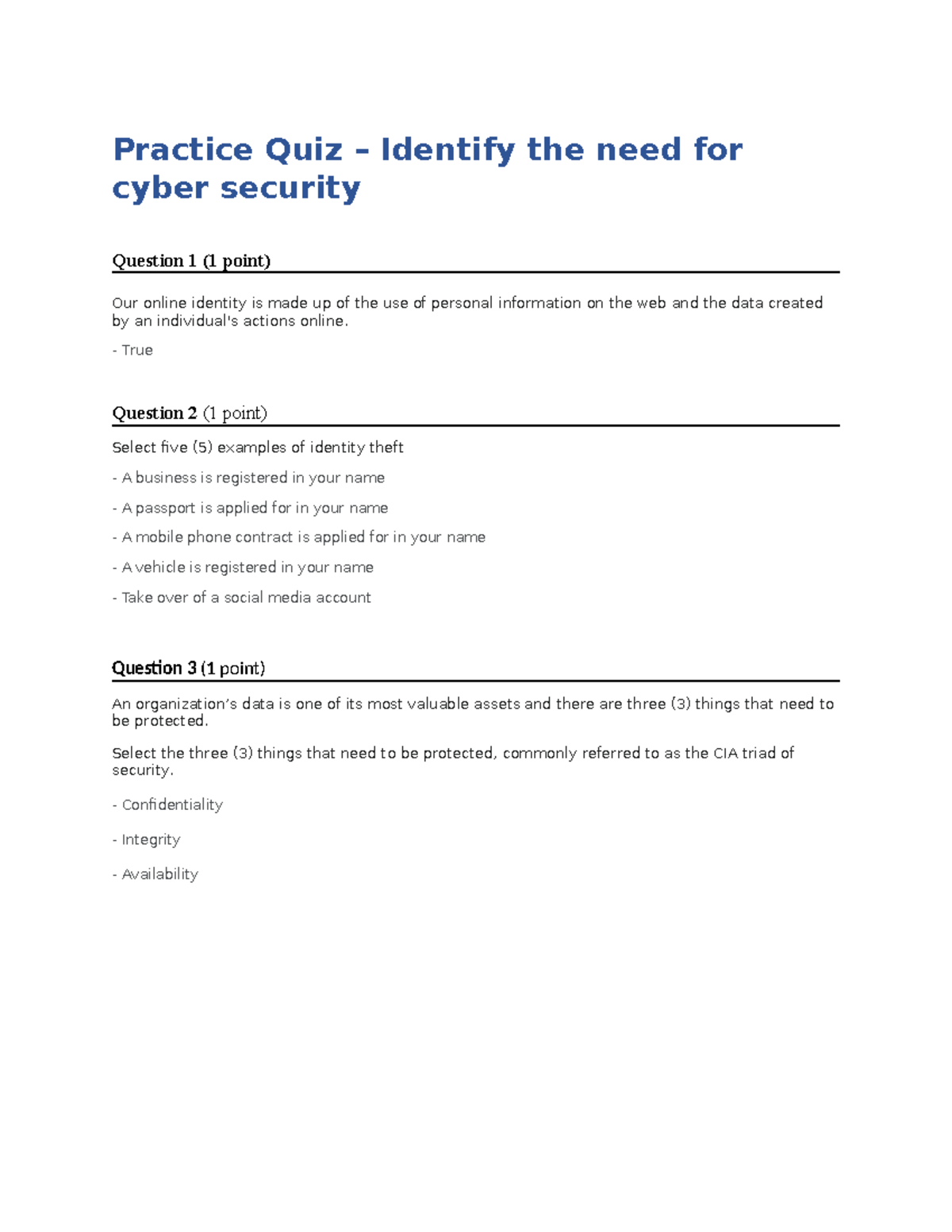 Practice Quiz – Identify the need for cyber security

Question 1 (1 point)

Our online identity is made up of the use of personal information on the web and the data created by an individual's actions online.

- True

Question 2 (1 point)

Select five (5) examples of identity theft

- A business is registered in your name

- A passport is applied for in your name

- A mobile phone contract is applied for in your name

- A vehicle is registered in your name

- Take over of a social media account

Question 3 (1 point)

An organization's data is one of its most valuable assets and there are three (3) things that need to be protected.

Select the three (3) things that need to be protected, commonly referred to as the CIA triad of security.

- Confidentiality

- Integrity

- Availability